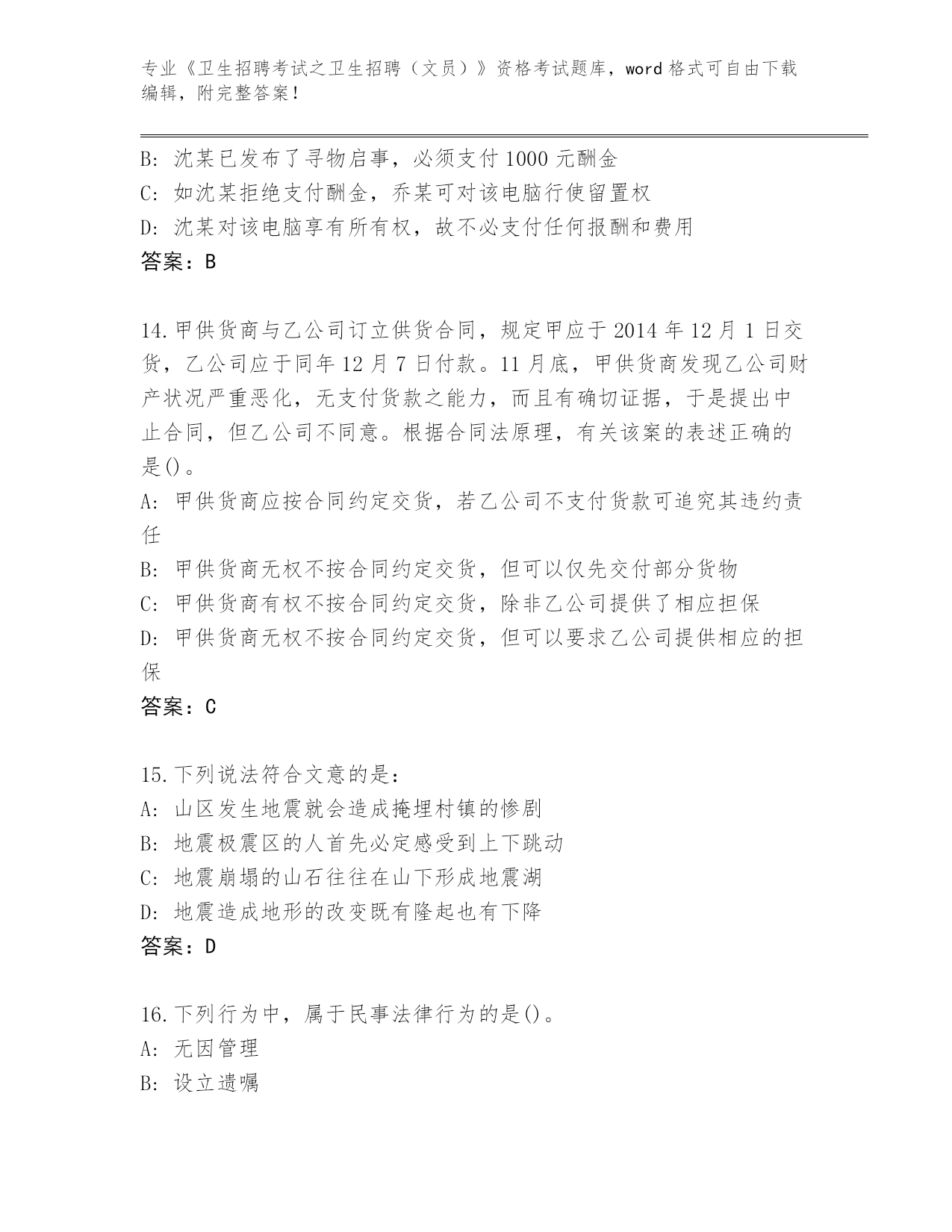 专业《卫生招聘考试之卫生招聘（文员）》资格考试题库，word 格式可自由下载编辑，附完整答案！

B: 沈某已发布了寻物启事，必须支付 1000 元酬金
C: 如沈某拒绝支付酬金，乔某可对该电脑行使留置权
D: 沈某对该电脑享有所有权，故不必支付任何报酬和费用
答案：B

14.甲供货商与乙公司订立供货合同，规定甲应于 2014 年 12 月 1 日交货，乙公司应于同年 12 月 7 日付款。11 月底，甲供货商发现乙公司财产状况严重恶化，无支付货款之能力，而且有确切证据，于是提出中止合同，但乙公司不同意。根据合同法原理，有关该案的表述正确的是()。
A: 甲供货商应按合同约定交货，若乙公司不支付货款可追究其违约责任
B: 甲供货商无权不按合同约定交货，但可以仅先交付部分货物
C: 甲供货商有权不按合同约定交货，除非乙公司提供了相应担保
D: 甲供货商无权不按合同约定交货，但可以要求乙公司提供相应的担保
答案：C

15.下列说法符合文意的是：
A: 山区发生地震就会造成掩埋村镇的惨剧
B: 地震极震区的人首先必定感受到上下跳动
C: 地震崩塌的山石往往在山下形成地震湖
D: 地震造成地形的改变既有隆起也有下降
答案：D

16.下列行为中，属于民事法律行为的是()。
A: 无因管理
B: 设立遗嘱